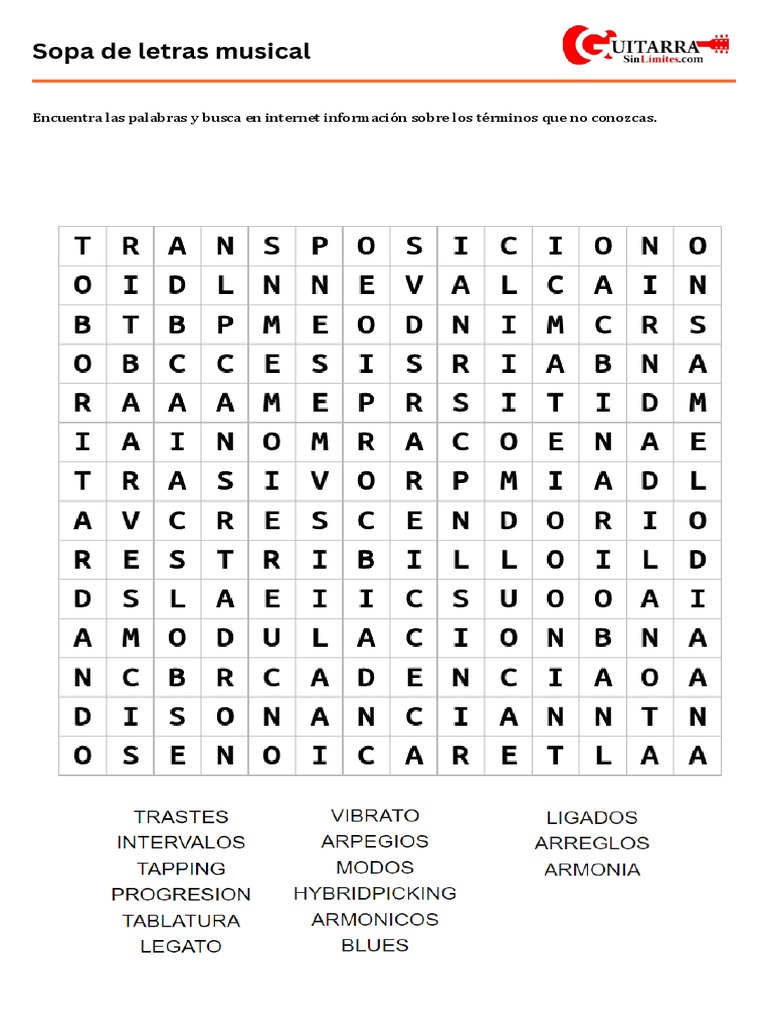 Sopa de letras musical

GUITARRA SinLimites.com

Encuentra las palabras y busca en internet información sobre los términos que no conozcas.

| T | R | A | N | S | P | O | S | I | C | I | O | N | O |
|---|---|---|---|---|---|---|---|---|---|---|---|---|---|
| O | I | D | L | N | N | E | V | A | L | C | A | I | N |
| B | T | B | P | M | E | O | D | N | I | M | C | R | S |
| O | B | C | C | E | S | I | S | R | I | A | B | N | A |
| R | A | A | A | M | E | P | R | S | I | T | I | D | M |
| I | A | I | N | O | M | R | A | C | O | E | N | A | E |
| T | R | A | S | I | V | O | R | P | M | I | A | D | L |
| A | V | C | R | E | S | C | E | N | D | O | R | I | O |
| R | E | S | T | R | I | B | I | L | L | O | I | L | D |
| D | S | L | A | E | I | I | C | S | U | O | O | A | I |
| A | M | O | D | U | L | A | C | I | O | N | B | N | A |
| N | C | B | R | C | A | D | E | N | C | I | A | O | A |
| D | I | S | O | N | A | N | C | I | A | N | N | T | N |
| O | S | E | N | O | I | C | A | R | E | T | L | A | A |

TRASTES
INTERVALOS
TAPPING
PROGRESION
TABLATURA
LEGATO

VIBRATO
ARPEGIOS
MODOS
HYBRIDPICKING
ARMONICOS
BLUES

LIGADOS
ARREGLOS
ARMONIA